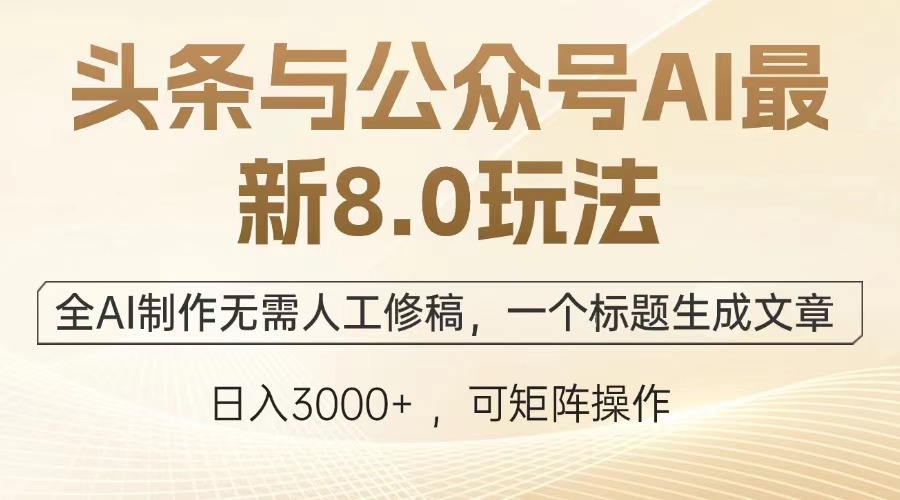 头条与公众号AI最新8.0玩法

全AI制作无需人工修稿，一个标题生成文章

日入3000+ ，可矩阵操作